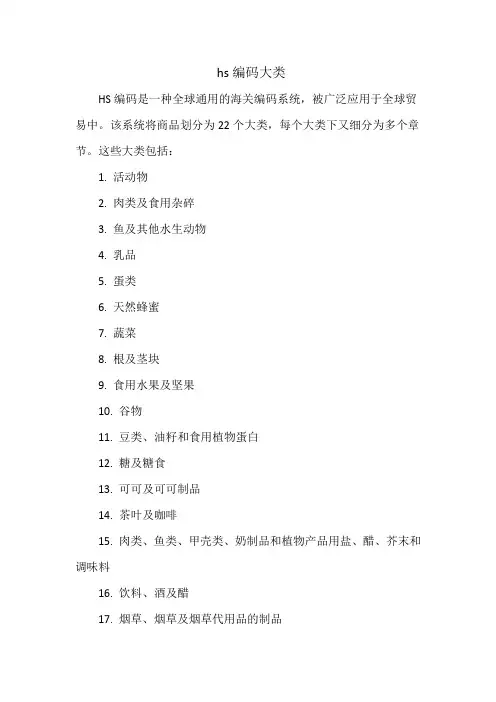 hs 编码大类

HS 编码是一种全球通用的海关编码系统，被广泛应用于全球贸易中。该系统将商品划分为 22 个大类，每个大类下又细分为多个章节。这些大类包括：

1. 活动物

2. 肉类及食用杂碎

3. 鱼及其他水生动物

4. 乳品

5. 蛋类

6. 天然蜂蜜

7. 蔬菜

8. 根及茎块

9. 食用水果及坚果

10. 谷物

11. 豆类、油籽和食用植物蛋白

12. 糖及糖食

13. 可可及可可制品

14. 茶叶及咖啡

15. 肉类、鱼类、甲壳类、奶制品和植物产品用盐、醋、芥末和调味料

16. 饮料、酒及醋

17. 烟草、烟草及烟草代用品的制品